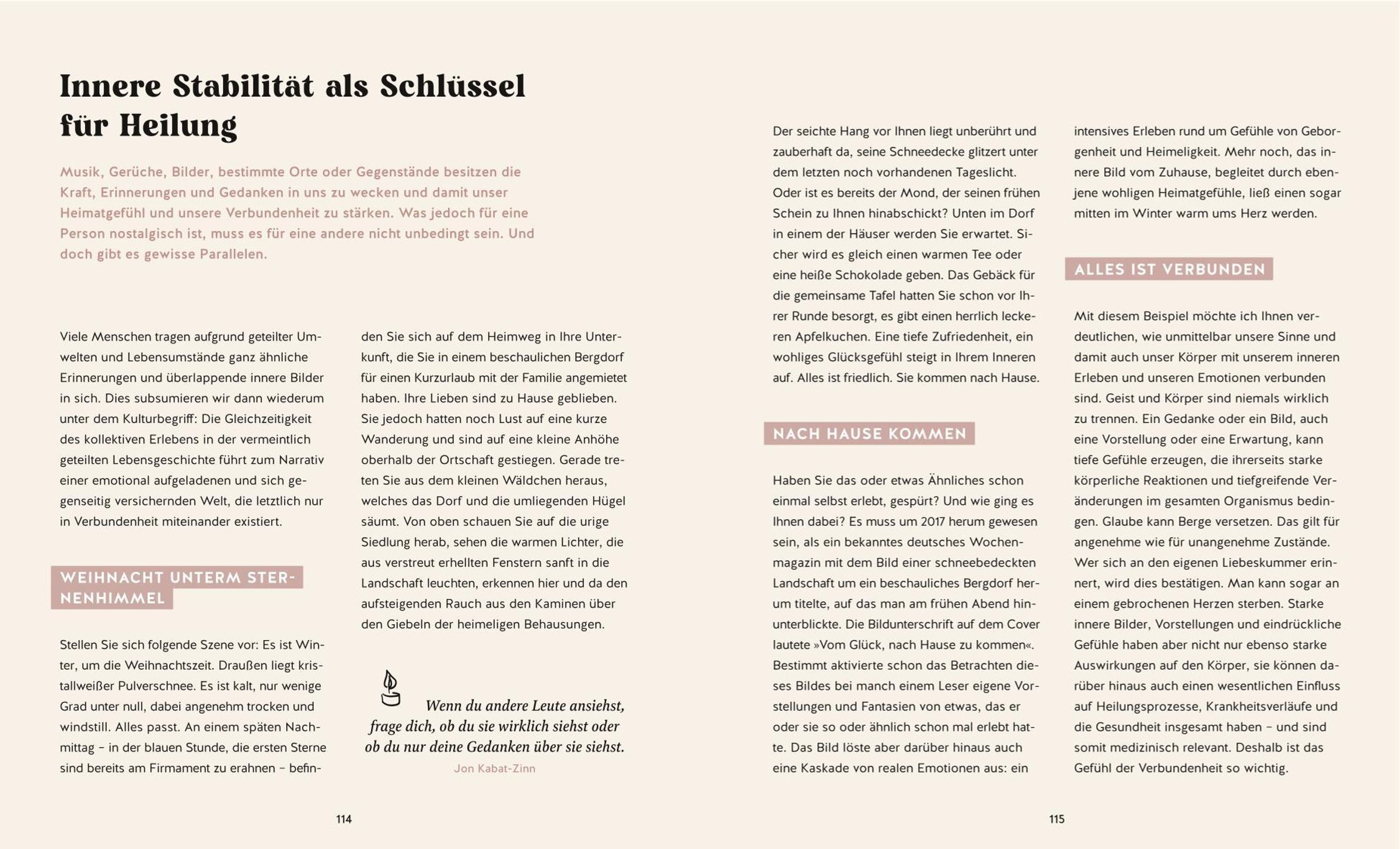 Innere Stabilität als Schlüssel für Heilung

Musik, Gerüche, Bilder, bestimmte Orte oder Gegenstände besitzen die Kraft, Erinnerungen und Gedanken in uns zu wecken und damit unser Heimatgefühl und unsere Verbundenheit zu stärken. Was jedoch für eine Person nostalgisch ist, muss es für eine andere nicht unbedingt sein. Und doch gibt es gewisse Parallelen.

Viele Menschen tragen aufgrund geteilter Umwelten und Lebensumstände ganz ähnliche Erinnerungen und überlappende innere Bilder in sich. Dies subsumieren wir dann wiederum unter dem Kulturbegriff: Die Gleichzeitigkeit des kollektiven Erlebens in der vermeintlich geteilten Lebensgeschichte führt zum Narrativ einer emotional aufgeladenen und sich gegenseitig versichernden Welt, die letztlich nur in Verbundenheit miteinander existiert.

WEIHNACHT UNTERM STERNENHIMMEL

Stellen Sie sich folgende Szene vor: Es ist Winter, um die Weihnachtszeit. Draußen liegt kristallweißer Pulverschnee. Es ist kalt, nur wenige Grad unter null, dabei angenehm trocken und windstill. Alles passt. An einem späten Nachmittag – in der blauen Stunde, die ersten Sterne sind bereits am Firmament zu erahnen – befinden Sie sich auf dem Heimweg in Ihre Unterkunft, die Sie in einem beschaulichen Bergdorf für einen Kurzurlaub mit der Familie angemietet haben. Ihre Lieben sind zu Hause geblieben. Sie jedoch hatten noch Lust auf eine kurze Wanderung und sind auf eine kleine Anhöhe oberhalb der Ortschaft gestiegen. Gerade treten Sie aus dem kleinen Wäldchen heraus, welches das Dorf und die umliegenden Hügel säumt. Von oben schauen Sie auf die urige Siedlung herab, sehen die warmen Lichter, die aus verstreut erhellten Fenstern sanft in die Landschaft leuchten, erkennen hier und da den aufsteigenden Rauch aus den Kaminen über den Giebeln der heimeligen Behausungen.

Wenn du andere Leute ansiehst, frage dich, ob du sie wirklich siehst oder ob du nur deine Gedanken über sie siehst.
Jon Kabat-Zinn

114

Der seichte Hang vor Ihnen liegt unberührt und zauberhaft da, seine Schneedecke glitzert unter dem letzten noch vorhandenen Tageslicht. Oder ist es bereits der Mond, der seinen frühen Schein zu Ihnen hinabschickt? Unten im Dorf in einem der Häuser werden Sie erwartet. Sicher wird es gleich einen warmen Tee oder eine heiße Schokolade geben. Das Gebäck für die gemeinsame Tafel hatten Sie schon vor Ihrer Runde besorgt, es gibt einen herrlich leckeren Apfelkuchen. Eine tiefe Zufriedenheit, ein wohliges Glücksgefühl steigt in Ihrem Inneren auf. Alles ist friedlich. Sie kommen nach Hause.

NACH HAUSE KOMMEN

Haben Sie das oder etwas Ähnliches schon einmal selbst erlebt, gespürt? Und wie ging es Ihnen dabei? Es muss um 2017 herum gewesen sein, als ein bekanntes deutsches Wochenmagazin mit dem Bild einer schneebedeckten Landschaft um ein beschauliches Bergdorf herum titelte, auf das man am frühen Abend hinunterblickte. Die Bildunterschrift auf dem Cover lautete »Vom Glück, nach Hause zu kommen«. Bestimmt aktivierte schon das Betrachten dieses Bildes bei manch einem Leser eigene Vorstellungen und Fantasien von etwas, das er oder sie so oder ähnlich schon mal erlebt hatte. Das Bild löste aber darüber hinaus auch eine Kaskade von realen Emotionen aus: ein intensives Erleben rund um Gefühle von Geborgenheit und Heimeligkeit. Mehr noch, das innere Bild vom Zuhause, begleitet durch ebenjene wohligen Heimatgefühle, ließ einen sogar mitten im Winter warm ums Herz werden.

ALLES IST VERBUNDEN

Mit diesem Beispiel möchte ich Ihnen verdeutlichen, wie unmittelbar unsere Sinne und damit auch unser Körper mit unserem inneren Erleben und unseren Emotionen verbunden sind. Geist und Körper sind niemals wirklich zu trennen. Ein Gedanke oder ein Bild, auch eine Vorstellung oder eine Erwartung, kann tiefe Gefühle erzeugen, die ihrerseits starke körperliche Reaktionen und tiefgreifende Veränderungen im gesamten Organismus bedingen. Glaube kann Berge versetzen. Das gilt für angenehme wie für unangenehme Zustände. Wer sich an den eigenen Liebeskummer erinnert, wird dies bestätigen. Man kann sogar an einem gebrochenen Herzen sterben. Starke innere Bilder, Vorstellungen und eindrückliche Gefühle haben aber nicht nur ebenso starke Auswirkungen auf den Körper, sie können darüber hinaus auch einen wesentlichen Einfluss auf Heilungsprozesse, Krankheitsverläufe und die Gesundheit insgesamt haben – und sind somit medizinisch relevant. Deshalb ist das Gefühl der Verbundenheit so wichtig.

115